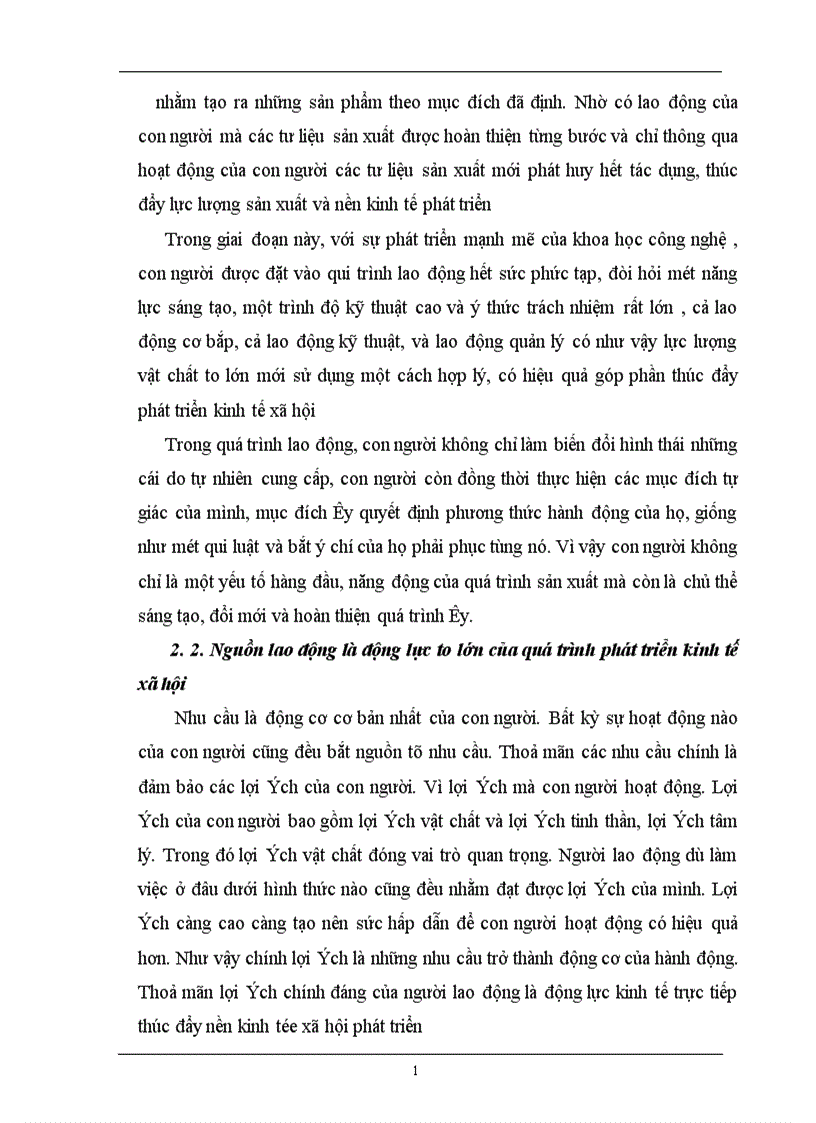 nhằm tạo ra những sản phẩm theo mục đích đã định. Nhờ có lao động của con người mà các tư liệu sản xuất được hoàn thiện từng bước và chỉ thông qua hoạt động của con người các tư liệu sản xuất mới phát huy hết tác dụng, thúc đẩy lực lượng sản xuất và nền kinh tế phát triển

Trong giai đoạn này, với sự phát triển mạnh mẽ của khoa học công nghệ , con người được đặt vào qui trình lao động hết sức phức tạp, đòi hỏi mét năng lực sáng tạo, một trình độ kỹ thuật cao và ý thức trách nhiệm rất lớn , cả lao động cơ bắp, cả lao động kỹ thuật, và lao động quản lý có như vậy lực lượng vật chất to lớn mới sử dụng một cách hợp lý, có hiệu quả góp phần thúc đẩy phát triển kinh tế xã hội

Trong quá trình lao động, con người không chỉ làm biến đổi hình thái những cái do tự nhiên cung cấp, con người còn đồng thời thực hiện các mục đích tự giác của mình, mục đích Êy quyết định phương thức hành động của họ, giống như mét qui luật và bắt ý chí của họ phải phục tùng nó. Vì vậy con người không chỉ là một yếu tố hàng đầu, năng động của quá trình sản xuất mà còn là chủ thể sáng tạo, đổi mới và hoàn thiện quá trình Êy.

2. 2. Nguồn lao động là động lực to lớn của quá trình phát triển kinh tế xã hội

Nhu cầu là động cơ cơ bản nhất của con người. Bất kỳ sự hoạt động nào của con người cũng đều bắt nguồn tõ nhu cầu. Thoả mãn các nhu cầu chính là đảm bảo các lợi Ých của con người. Vì lợi Ých mà con người hoạt động. Lợi Ých của con người bao gồm lợi Ých vật chất và lợi Ých tinh thần, lợi Ých tâm lý. Trong đó lợi Ých vật chất đóng vai trò quan trọng. Người lao động dù làm việc ở đâu dưới hình thức nào cũng đều nhằm đạt được lợi Ých của mình. Lợi Ých càng cao càng tạo nên sức hấp dẫn để con người hoạt động có hiệu quả hơn. Như vậy chính lợi Ých là những nhu cầu trở thành động cơ của hành động. Thoả mãn lợi Ých chính đáng của người lao động là động lực kinh tế trực tiếp thúc đẩy nền kinh tée xã hội phát triển

1